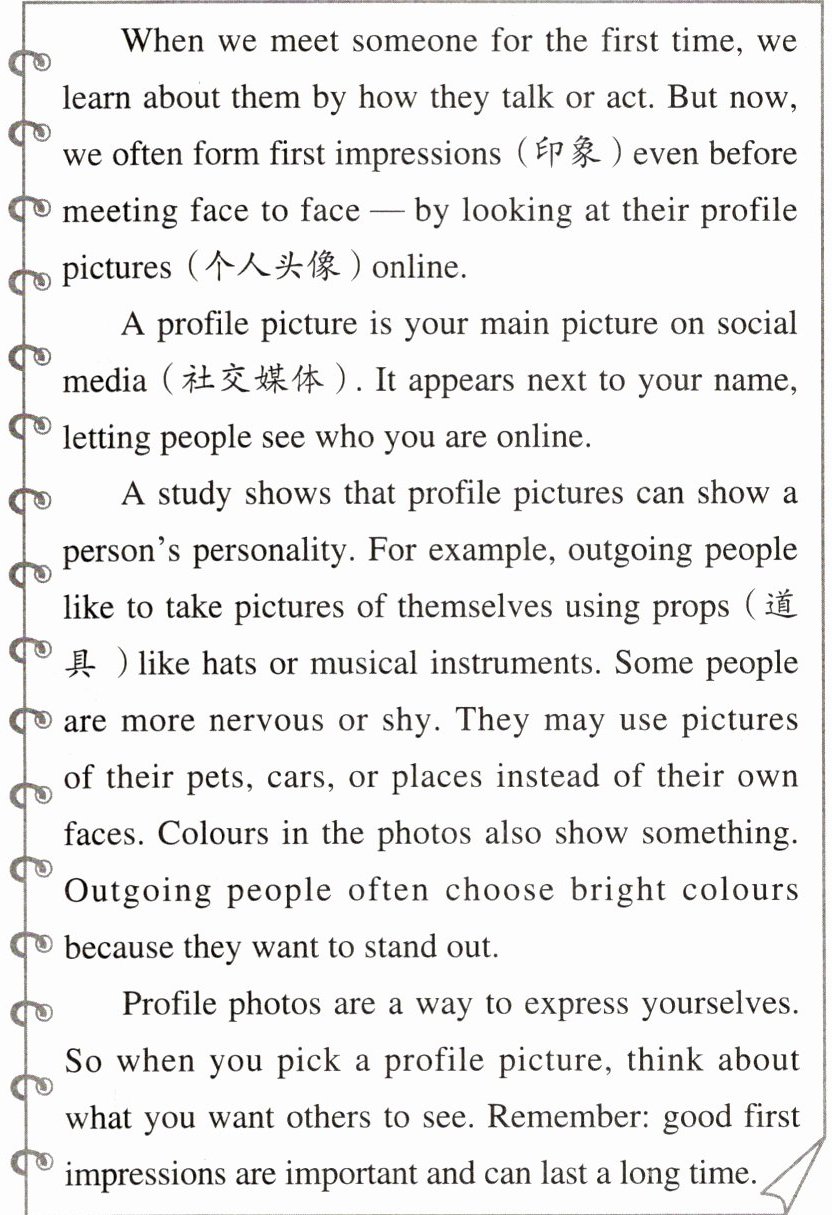 When we meet someone for the first time, we learn about them by how they talk or act. But now, we often form first impressions（印象）even before meeting face to face — by looking at their profile pictures（个人头像）online.

A profile picture is your main picture on social media（社交媒体）. It appears next to your name, letting people see who you are online.

A study shows that profile pictures can show a person's personality. For example, outgoing people like to take pictures of themselves using props（道具）like hats or musical instruments. Some people are more nervous or shy. They may use pictures of their pets, cars, or places instead of their own faces. Colours in the photos also show something. Outgoing people often choose bright colours because they want to stand out.

Profile photos are a way to express yourselves. So when you pick a profile picture, think about what you want others to see. Remember: good first impressions are important and can last a long time.